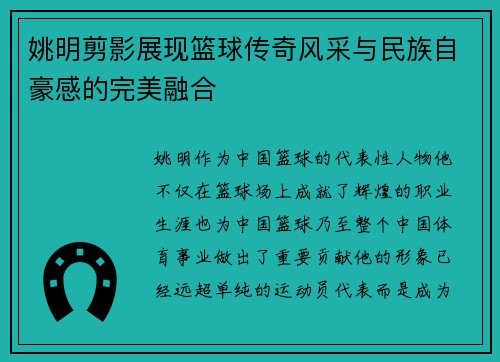 姚明剪影展现篮球传奇风采与民族自豪感的完美融合

姚明作为中国篮球的代表性人物他不仅在篮球场上成就了辉煌的职业生涯也为中国篮球乃至整个中国体育事业做出了重要贡献他的形象已经远超单纯的运动员代表而是成为